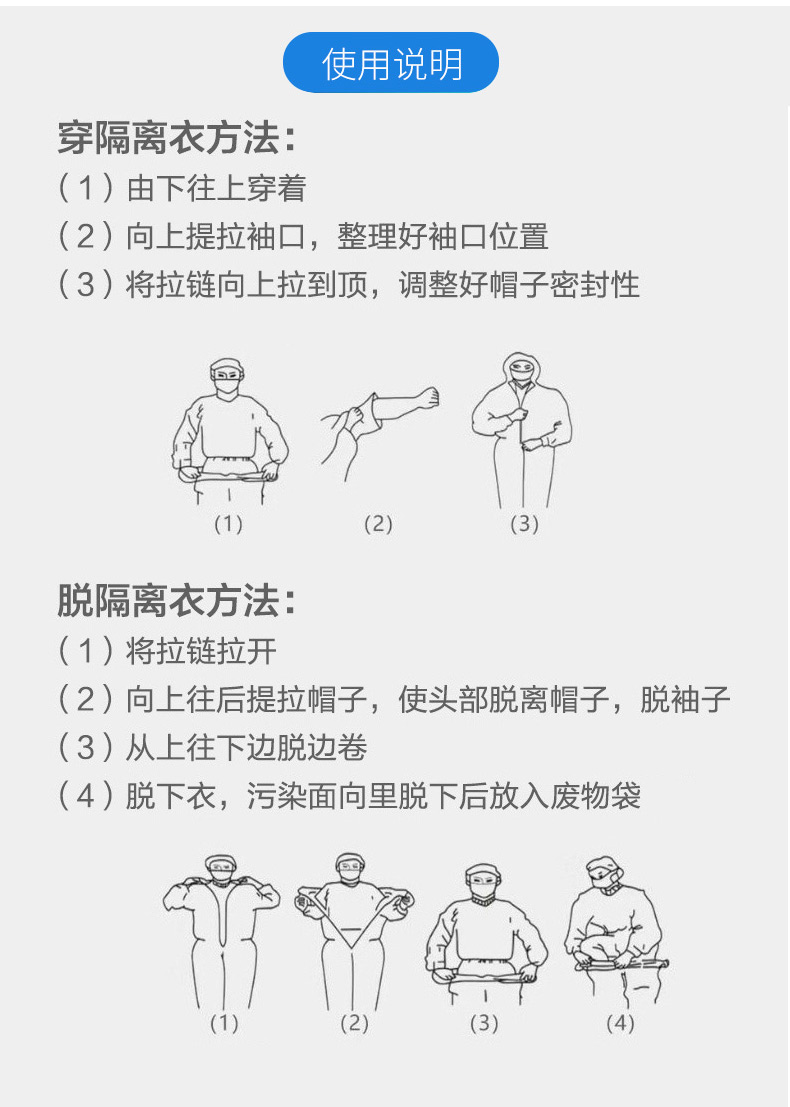 使用说明

穿隔离衣方法：

（1）由下往上穿着

（2）向上提拉袖口，整理好袖口位置

（3）将拉链向上拉到顶，调整好帽子密封性

(1) (2) (3)

脱隔离衣方法：

（1）将拉链拉开

（2）向上往后提拉帽子，使头部脱离帽子，脱袖子

（3）从上往下边脱边卷

（4）脱下衣，污染面向里脱下后放入废物袋

(1) (2) (3) (4)